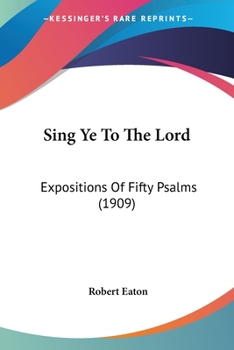 —KESSINGER'S RARE REPRINTS—

Sing Ye To The Lord

Expositions Of Fifty Psalms (1909)

Robert Eaton